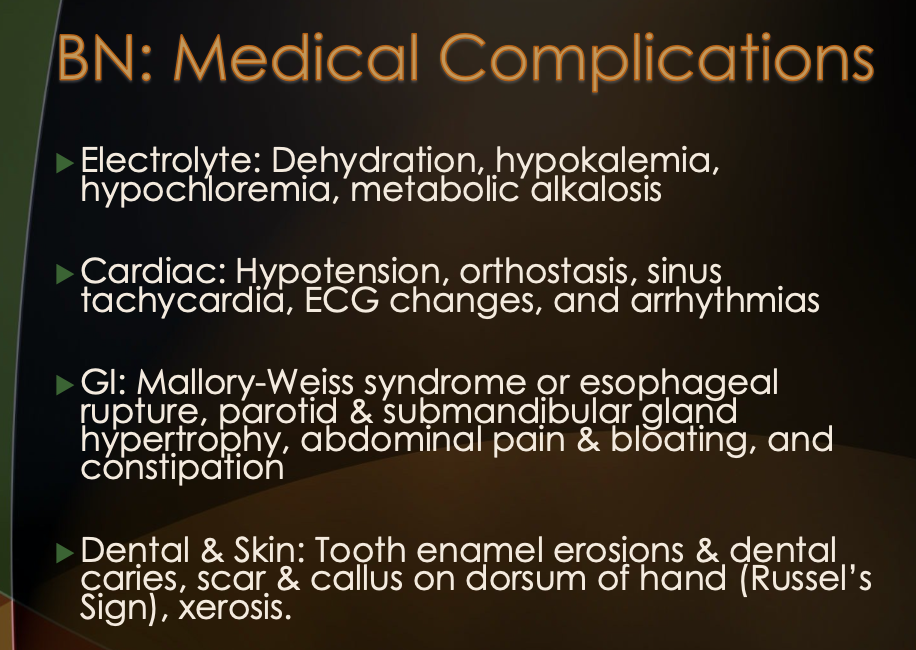 BN: Medical Complications

▶ Electrolyte: Dehydration, hypokalemia, hypochloremia, metabolic alkalosis

▶ Cardiac: Hypotension, orthostasis, sinus tachycardia, ECG changes, and arrhythmias

▶ GI: Mallory-Weiss syndrome or esophageal rupture, parotid & submandibular gland hypertrophy, abdominal pain & bloating, and constipation

▶ Dental & Skin: Tooth enamel erosions & dental caries, scar & callus on dorsum of hand (Russel's Sign), xerosis.